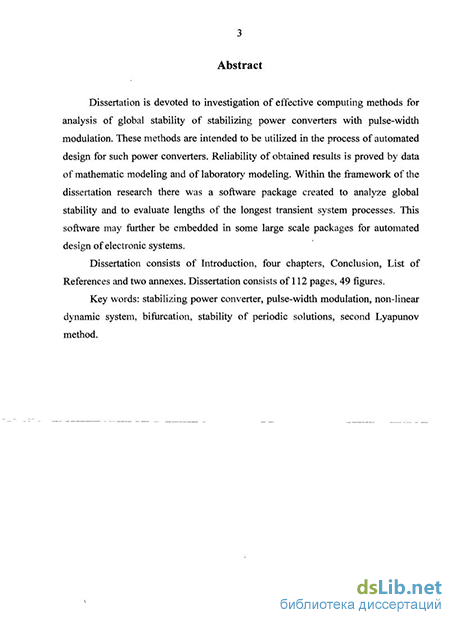 3

Abstract

Dissertation is devoted to investigation of effective computing methods for analysis of global stability of stabilizing power converters with pulse-width modulation. These methods are intended to be utilized in the process of automated design for such power converters. Reliability of obtained results is proved by data of mathematic modeling and of laboratory modeling. Within the framework of the dissertation research there was a software package created to analyze global stability and to evaluate lengths of the longest transient system processes. This software may further be embedded in some large scale packages for automated design of electronic systems.

Dissertation consists of Introduction, four chapters, Conclusion, List of References and two annexes. Dissertation consists of 112 pages, 49 figures.

Key words: stabilizing power converter, pulse-width modulation, non-linear dynamic system, bifurcation, stability of periodic solutions, second Lyapunov method.

dsLib.net
библиотека диссертаций